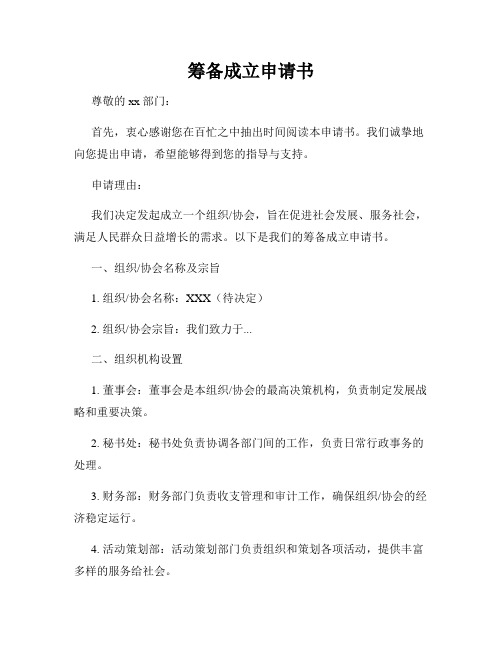 筹备成立申请书

尊敬的 xx 部门：

首先，衷心感谢您在百忙之中抽出时间阅读本申请书。我们诚挚地向您提出申请，希望能够得到您的指导与支持。

申请理由：

我们决定发起成立一个组织/协会，旨在促进社会发展、服务社会，满足人民群众日益增长的需求。以下是我们的筹备成立申请书。

一、组织/协会名称及宗旨

1. 组织/协会名称：XXX（待决定）

2. 组织/协会宗旨：我们致力于...

二、组织机构设置

1. 董事会：董事会是本组织/协会的最高决策机构，负责制定发展战略和重要决策。

2. 秘书处：秘书处负责协调各部门间的工作，负责日常行政事务的处理。

3. 财务部：财务部门负责收支管理和审计工作，确保组织/协会的经济稳定运行。

4. 活动策划部：活动策划部门负责组织和策划各项活动，提供丰富多样的服务给社会。